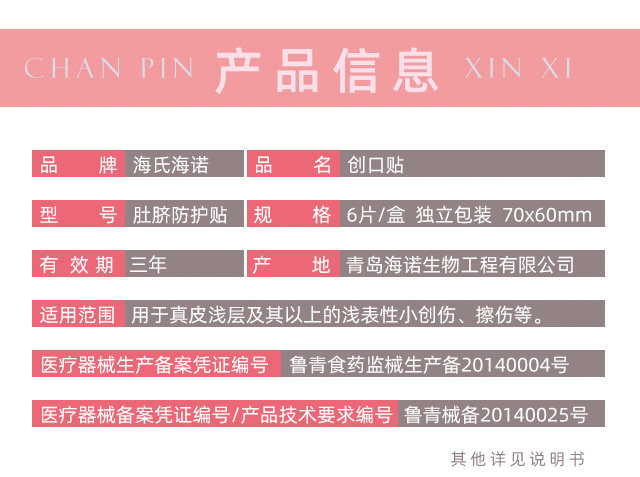 CHAN PIN 产品信息 XIN XI

品牌 海氏海诺 品名 创口贴

型号 肚脐防护贴 规格 6片/盒 独立包装 70x60mm

有效期 三年 产地 青岛海诺生物工程有限公司

适用范围 用于真皮浅层及其以上的浅表性小创伤、擦伤等。

医疗器械生产备案凭证编号 鲁青食药监械生产备20140004号

医疗器械备案凭证编号/产品技术要求编号 鲁青械备20140025号

其他详见说明书